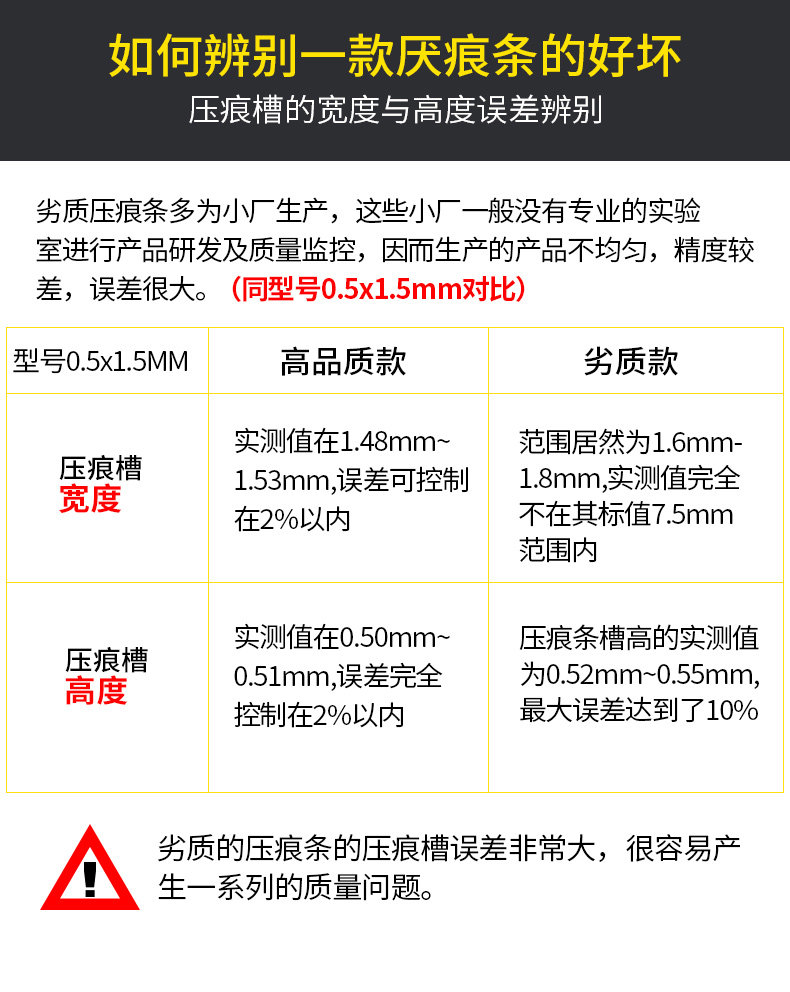 如何辨别一款厌痕条的好坏

压痕槽的宽度与高度误差辨别

劣质压痕条多为小厂生产，这些小厂一般没有专业的实验室进行产品研发及质量监控，因而生产的产品不均匀，精度较差，误差很大。（同型号0.5x1.5mm对比）

| 型号0.5x1.5MM | 高品质款 | 劣质款 |
|---|---|---|
| 压痕槽宽度 | 实测值在1.48mm~1.53mm,误差可控制在2%以内 | 范围居然为1.6mm-1.8mm,实测值完全不在其标值7.5mm范围内 |
| 压痕槽高度 | 实测值在0.50mm~0.51mm,误差完全控制在2%以内 | 压痕条槽高的实测值为0.52mm~0.55mm,最大误差达到了10% |

劣质的压痕条的压痕槽误差非常大，很容易产生一系列的质量问题。